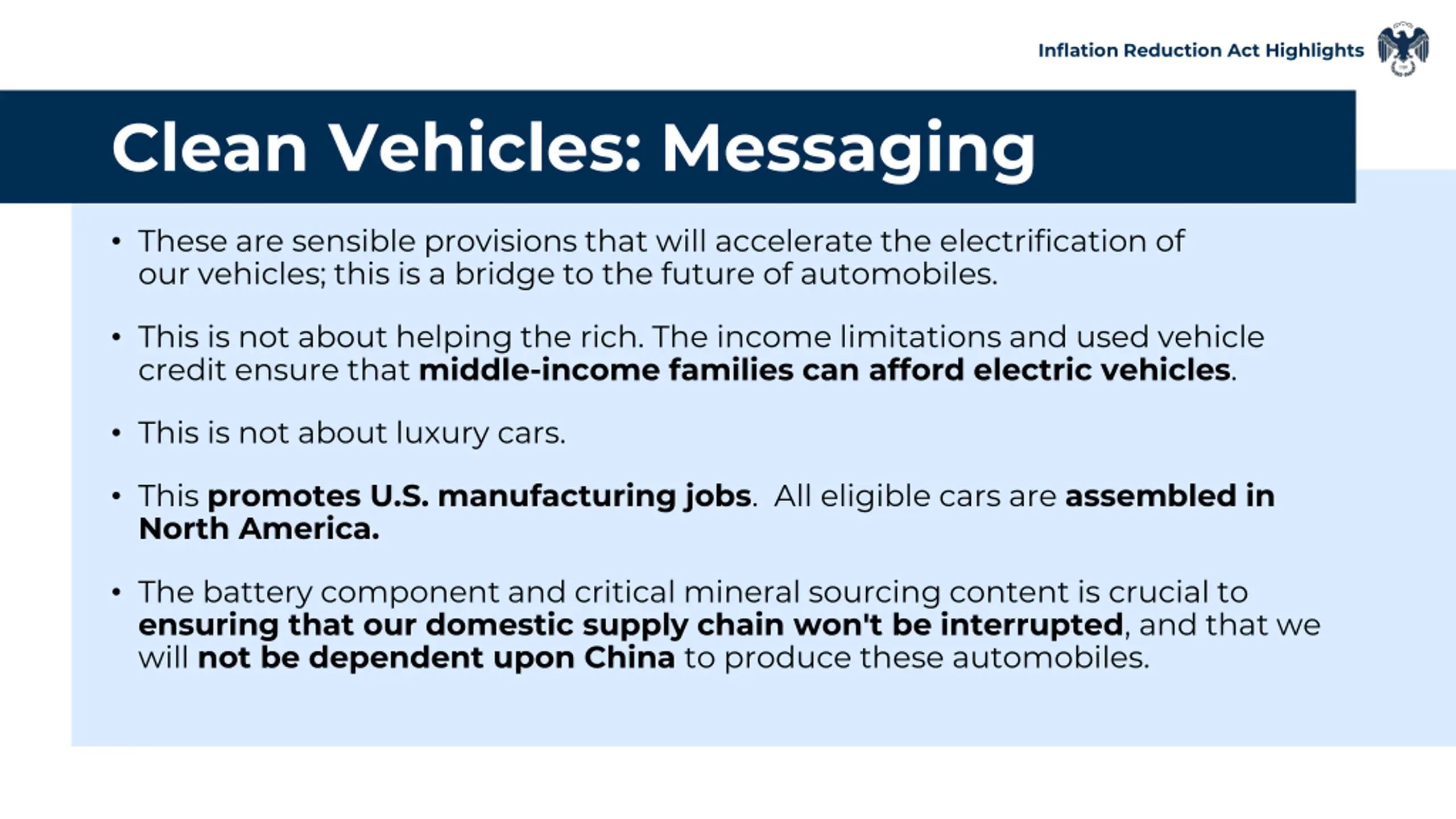 Inflation Reduction Act Highlights

Clean Vehicles: Messaging

• These are sensible provisions that will accelerate the electrification of our vehicles; this is a bridge to the future of automobiles.

• This is not about helping the rich. The income limitations and used vehicle credit ensure that middle-income families can afford electric vehicles.

• This is not about luxury cars.

• This promotes U.S. manufacturing jobs. All eligible cars are assembled in North America.

• The battery component and critical mineral sourcing content is crucial to ensuring that our domestic supply chain won't be interrupted, and that we will not be dependent upon China to produce these automobiles.